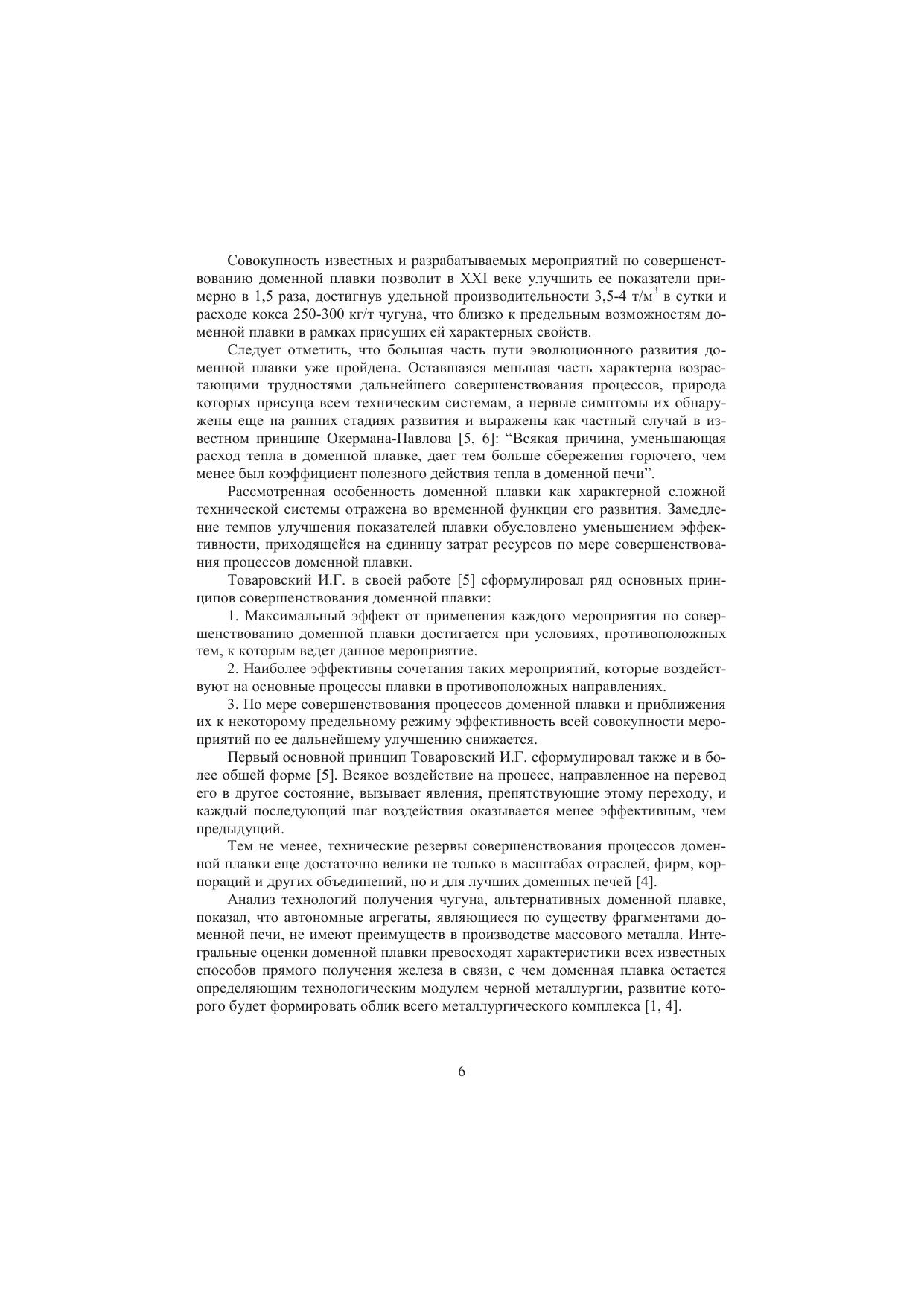 Совокупность известных и разрабатываемых мероприятий по совершенствованию доменной плавки позволит в XXI веке улучшить ее показатели примерно в 1,5 раза, достигнув удельной производительности 3,5-4 т/м$^3$ в сутки и расходе кокса 250-300 кг/т чугуна, что близко к предельным возможностям доменной плавки в рамках присущих ей характерных свойств.

Следует отметить, что большая часть пути эволюционного развития доменной плавки уже пройдена. Оставшаяся меньшая часть характерна возрастающими трудностями дальнейшего совершенствования процессов, природа которых присуща всем техническим системам, а первые симптомы их обнаружены еще на ранних стадиях развития и выражены как частный случай в известном принципе Окермана-Павлова [5, 6]: “Всякая причина, уменьшающая расход тепла в доменной плавке, дает тем больше сбережения горючего, чем менее был коэффициент полезного действия тепла в доменной печи”.

Рассмотренная особенность доменной плавки как характерной сложной технической системы отражена во временной функции его развития. Замедление темпов улучшения показателей плавки обусловлено уменьшением эффективности, приходящейся на единицу затрат ресурсов по мере совершенствования процессов доменной плавки.

Товаровский И.Г. в своей работе [5] сформулировал ряд основных принципов совершенствования доменной плавки:

1. Максимальный эффект от применения каждого мероприятия по совершенствованию доменной плавки достигается при условиях, противоположных тем, к которым ведет данное мероприятие.

2. Наиболее эффективны сочетания таких мероприятий, которые воздействуют на основные процессы плавки в противоположных направлениях.

3. По мере совершенствования процессов доменной плавки и приближения их к некоторому предельному режиму эффективность всей совокупности мероприятий по ее дальнейшему улучшению снижается.

Первый основной принцип Товаровский И.Г. сформулировал также и в более общей форме [5]. Всякое воздействие на процесс, направленное на перевод его в другое состояние, вызывает явления, препятствующие этому переходу, и каждый последующий шаг воздействия оказывается менее эффективным, чем предыдущий.

Тем не менее, технические резервы совершенствования процессов доменной плавки еще достаточно велики не только в масштабах отраслей, фирм, корпораций и других объединений, но и для лучших доменных печей [4].

Анализ технологий получения чугуна, альтернативных доменной плавке, показал, что автономные агрегаты, являющиеся по существу фрагментами доменной печи, не имеют преимуществ в производстве массового металла. Интегральные оценки доменной плавки превосходят характеристики всех известных способов прямого получения железа в связи, с чем доменная плавка остается определяющим технологическим модулем черной металлургии, развитие которого будет формировать облик всего металлургического комплекса [1, 4].

6